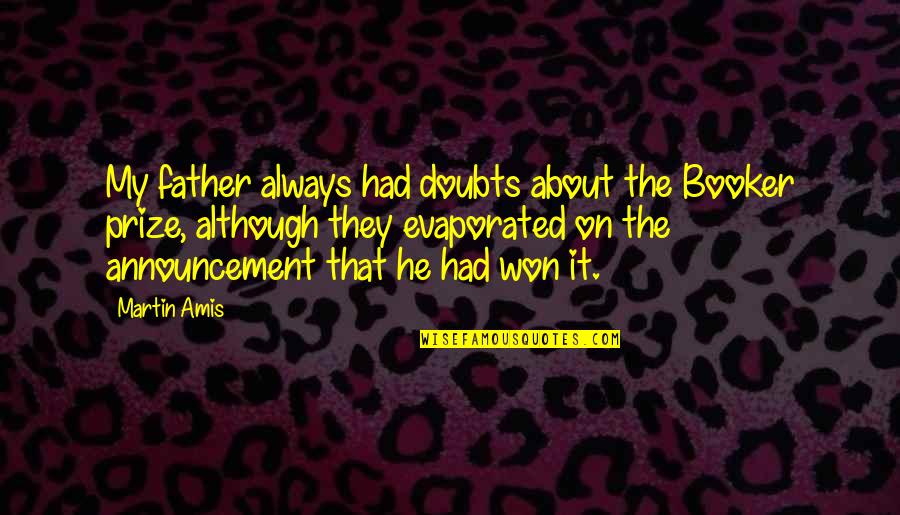 My father always had doubts about the Booker prize, although they evaporated on the announcement that he had won it.

Martin Amis

WISEFAMOUSQUOTES.COM